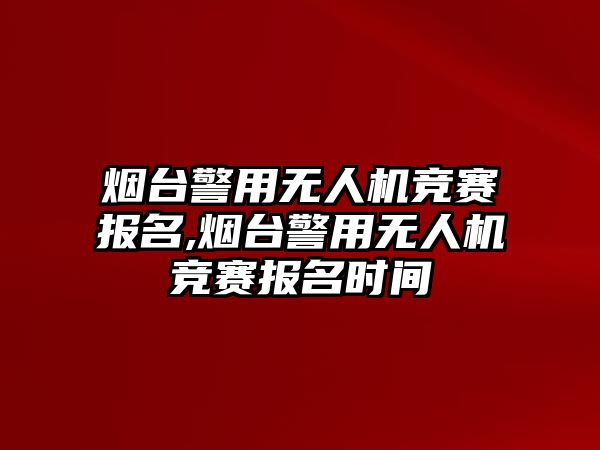 烟台警用无人机竞赛报名,烟台警用无人机竞赛报名时间